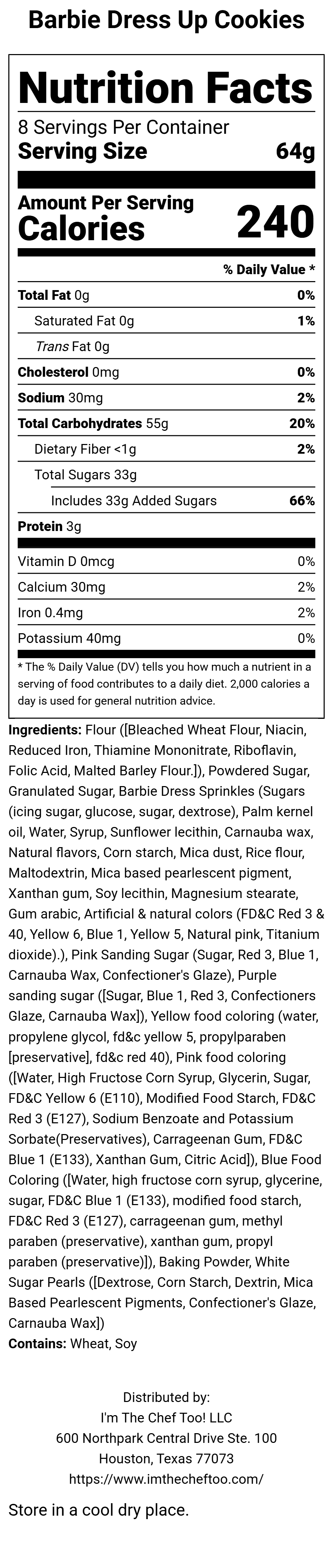 Barbie Dress Up Cookies

Nutrition Facts

8 Servings Per Container
Serving Size 64g

Amount Per Serving
Calories 240

% Daily Value *

Total Fat 0g 0%
Saturated Fat 0g 1%
Trans Fat 0g
Cholesterol 0mg 0%
Sodium 30mg 2%
Total Carbohydrates 55g 20%
Dietary Fiber <1g 2%
Total Sugars 33g
Includes 33g Added Sugars 66%
Protein 3g

Vitamin D 0mcg 0%
Calcium 30mg 2%
Iron 0.4mg 2%
Potassium 40mg 0%

* The % Daily Value (DV) tells you how much a nutrient in a serving of food contributes to a daily diet. 2,000 calories a day is used for general nutrition advice.

Ingredients: Flour ([Bleached Wheat Flour, Niacin, Reduced Iron, Thiamine Mononitrate, Riboflavin, Folic Acid, Malted Barley Flour.]), Powdered Sugar, Granulated Sugar, Barbie Dress Sprinkles (Sugars (icing sugar, glucose, sugar, dextrose), Palm kernel oil, Water, Syrup, Sunflower lecithin, Carnauba wax, Natural flavors, Corn starch, Mica dust, Rice flour, Maltodextrin, Mica based pearlescent pigment, Xanthan gum, Soy lecithin, Magnesium stearate, Gum arabic, Artificial & natural colors (FD&C Red 3 & 40, Yellow 6, Blue 1, Yellow 5, Natural pink, Titanium dioxide).), Pink Sanding Sugar (Sugar, Red 3, Blue 1, Carnauba Wax, Confectioner's Glaze), Purple sanding sugar ([Sugar, Blue 1, Red 3, Confectioners Glaze, Carnauba Wax]), Yellow food coloring (water, propylene glycol, fd&c yellow 5, propylparaben [preservative], fd&c red 40), Pink food coloring ([Water, High Fructose Corn Syrup, Glycerin, Sugar, FD&C Yellow 6 (E110), Modified Food Starch, FD&C Red 3 (E127), Sodium Benzoate and Potassium Sorbate(Preservatives), Carrageenan Gum, FD&C Blue 1 (E133), Xanthan Gum, Citric Acid]), Blue Food Coloring ([Water, high fructose corn syrup, glycerine, sugar, FD&C Blue 1 (E133), modified food starch, FD&C Red 3 (E127), carrageenan gum, methyl paraben (preservative), xanthan gum, propyl paraben (preservative)]), Baking Powder, White Sugar Pearls ([Dextrose, Corn Starch, Dextrin, Mica Based Pearlescent Pigments, Confectioner's Glaze, Carnauba Wax])
Contains: Wheat, Soy

Distributed by:
I'm The Chef Too! LLC
600 Northpark Central Drive Ste. 100
Houston, Texas 77073
https://www.imthecheftoo.com/

Store in a cool dry place.